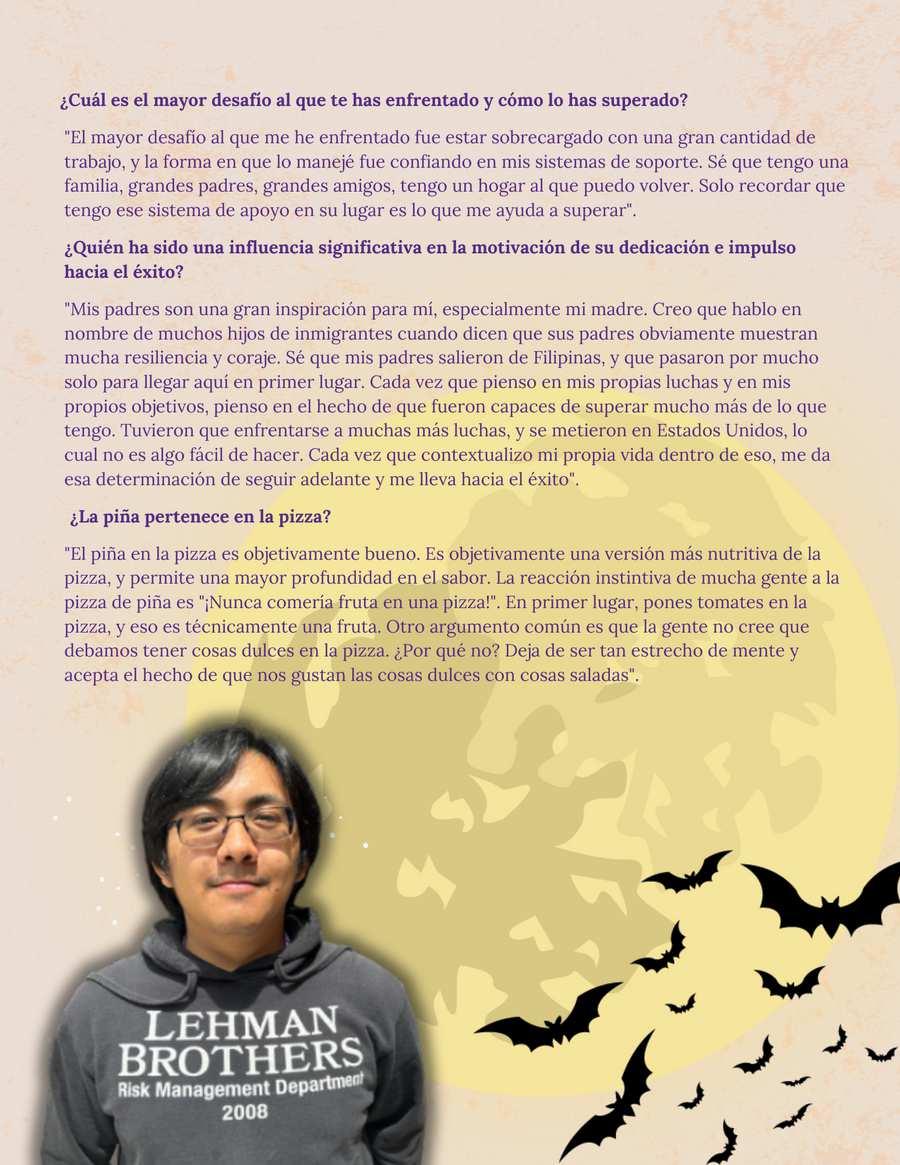 ¿Cuál es el mayor desafío al que te has enfrentado y cómo lo has superado?

"El mayor desafío al que me he enfrentado fue estar sobrecargado con una gran cantidad de trabajo, y la forma en que lo manejé fue confiando en mis sistemas de soporte. Sé que tengo una familia, grandes padres, grandes amigos, tengo un hogar al que puedo volver. Solo recordar que tengo ese sistema de apoyo en su lugar es lo que me ayuda a superar".

¿Quién ha sido una influencia significativa en la motivación de su dedicación e impulso hacia el éxito?

"Mis padres son una gran inspiración para mí, especialmente mi madre. Creo que hablo en nombre de muchos hijos de inmigrantes cuando dicen que sus padres obviamente muestran mucha resiliencia y coraje. Sé que mis padres salieron de Filipinas, y que pasaron por mucho solo para llegar aquí en primer lugar. Cada vez que pienso en mis propias luchas y en mis propios objetivos, pienso en el hecho de que fueron capaces de superar mucho más de lo que tengo. Tuvieron que enfrentarse a muchas más luchas, y se metieron en Estados Unidos, lo cual no es algo fácil de hacer. Cada vez que contextualizo mi propia vida dentro de eso, me da esa determinación de seguir adelante y me lleva hacia el éxito".

¿La piña pertenece en la pizza?

"El piña en la pizza es objetivamente bueno. Es objetivamente una versión más nutritiva de la pizza, y permite una mayor profundidad en el sabor. La reacción instintiva de mucha gente a la pizza de piña es "¡Nunca comería fruta en una pizza!". En primer lugar, pones tomates en la pizza, y eso es técnicamente una fruta. Otro argumento común es que la gente no cree que debamos tener cosas dulces en la pizza. ¿Por qué no? Deja de ser tan estrecho de mente y acepta el hecho de que nos gustan las cosas dulces con cosas saladas".

LEHMAN BROTHERS
Risk Management Department
2008